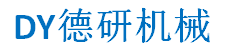 DY德研机械